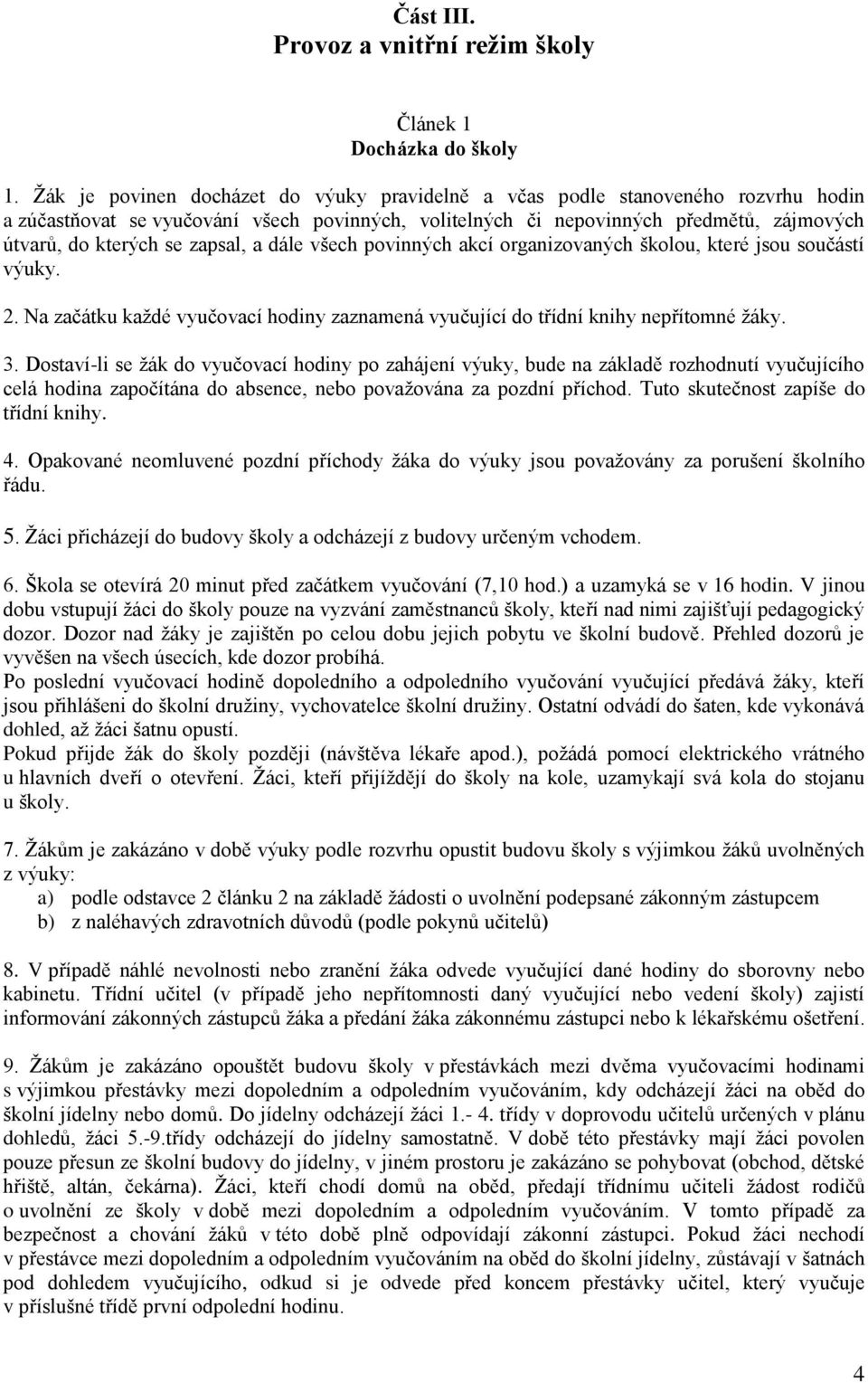 Část III.
Provoz a vnitřní režim školy

Článek 1
Docházka do školy

1. Žák je povinen docházet do výuky pravidelně a včas podle stanoveného rozvrhu hodin a zúčastňovat se vyučování všech povinných, volitelných či nepovinných předmětů, zájmových útvarů, do kterých se zapsal, a dále všech povinných akcí organizovaných školou, které jsou součástí výuky.

2. Na začátku každé vyučovací hodiny zaznamená vyučující do třídní knihy nepřítomné žáky.

3. Dostaví-li se žák do vyučovací hodiny po zahájení výuky, bude na základě rozhodnutí vyučujícího celá hodina započítána do absence, nebo považována za pozdní příchod. Tuto skutečnost zapíše do třídní knihy.

4. Opakované neomluvené pozdní příchody žáka do výuky jsou považovány za porušení školního řádu.

5. Žáci přicházejí do budovy školy a odcházejí z budovy určeným vchodem.

6. Škola se otevírá 20 minut před začátkem vyučování (7,10 hod.) a uzamyká se v 16 hodin. V jinou dobu vstupují žáci do školy pouze na vyzvání zaměstnanců školy, kteří nad nimi zajišťují pedagogický dozor. Dozor nad žáky je zajištěn po celou dobu jejich pobytu ve školní budově. Přehled dozorů je vyvěšen na všech úsecích, kde dozor probíhá.
Po poslední vyučovací hodině dopoledního a odpoledního vyučování vyučující předává žáky, kteří jsou přihlášeni do školní družiny, vychovatelce školní družiny. Ostatní odvádí do šaten, kde vykonává dohled, až žáci šatnu opustí.
Pokud přijde žák do školy později (návštěva lékaře apod.), požádá pomocí elektrického vrátného u hlavních dveří o otevření. Žáci, kteří přijíždějí do školy na kole, uzamykají svá kola do stojanu u školy.

7. Žákům je zakázáno v době výuky podle rozvrhu opustit budovu školy s výjimkou žáků uvolněných z výuky:
a) podle odstavce 2 článku 2 na základě žádosti o uvolnění podepsané zákonným zástupcem
b) z naléhavých zdravotních důvodů (podle pokynů učitelů)

8. V případě náhlé nevolnosti nebo zranění žáka odvede vyučující dané hodiny do sborovny nebo kabinetu. Třídní učitel (v případě jeho nepřítomnosti daný vyučující nebo vedení školy) zajistí informování zákonných zástupců žáka a předání žáka zákonnému zástupci nebo k lékařskému ošetření.

9. Žákům je zakázáno opouštět budovu školy v přestávkách mezi dvěma vyučovacími hodinami s výjimkou přestávky mezi dopoledním a odpoledním vyučováním, kdy odcházejí žáci na oběd do školní jídelny nebo domů. Do jídelny odcházejí žáci 1.- 4. třídy v doprovodu učitelů určených v plánu dohledů, žáci 5.-9.třídy odcházejí do jídelny samostatně. V době této přestávky mají žáci povolen pouze přesun ze školní budovy do jídelny, v jiném prostoru je zakázáno se pohybovat (obchod, dětské hřiště, altán, čekárna). Žáci, kteří chodí domů na oběd, předají třídnímu učiteli žádost rodičů o uvolnění ze školy v době mezi dopoledním a odpoledním vyučováním. V tomto případě za bezpečnost a chování žáků v této době plně odpovídají zákonní zástupci. Pokud žáci nechodí v přestávce mezi dopoledním a odpoledním vyučováním na oběd do školní jídelny, zůstávají v šatnách pod dohledem vyučujícího, odkud si je odvede před koncem přestávky učitel, který vyučuje v příslušné třídě první odpolední hodinu.

4